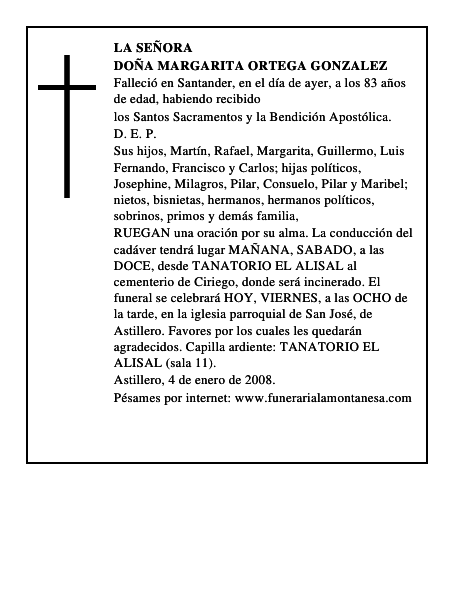 LA SEÑORA
DOÑA MARGARITA ORTEGA GONZALEZ
Falleció en Santander, en el día de ayer, a los 83 años de edad, habiendo recibido
los Santos Sacramentos y la Bendición Apostólica.
D. E. P.
Sus hijos, Martín, Rafael, Margarita, Guillermo, Luis Fernando, Francisco y Carlos; hijas políticos, Josephine, Milagros, Pilar, Consuelo, Pilar y Maribel; nietos, bisnietas, hermanos, hermanos políticos, sobrinos, primos y demás familia,
RUEGAN una oración por su alma. La conducción del cadáver tendrá lugar MAÑANA, SABADO, a las DOCE, desde TANATORIO EL ALISAL al cementerio de Ciriego, donde será incinerado. El funeral se celebrará HOY, VIERNES, a las OCHO de la tarde, en la iglesia parroquial de San José, de Astillero. Favores por los cuales les quedarán agradecidos. Capilla ardiente: TANATORIO EL ALISAL (sala 11).
Astillero, 4 de enero de 2008.
Pésames por internet: www.funerarialamontanesa.com